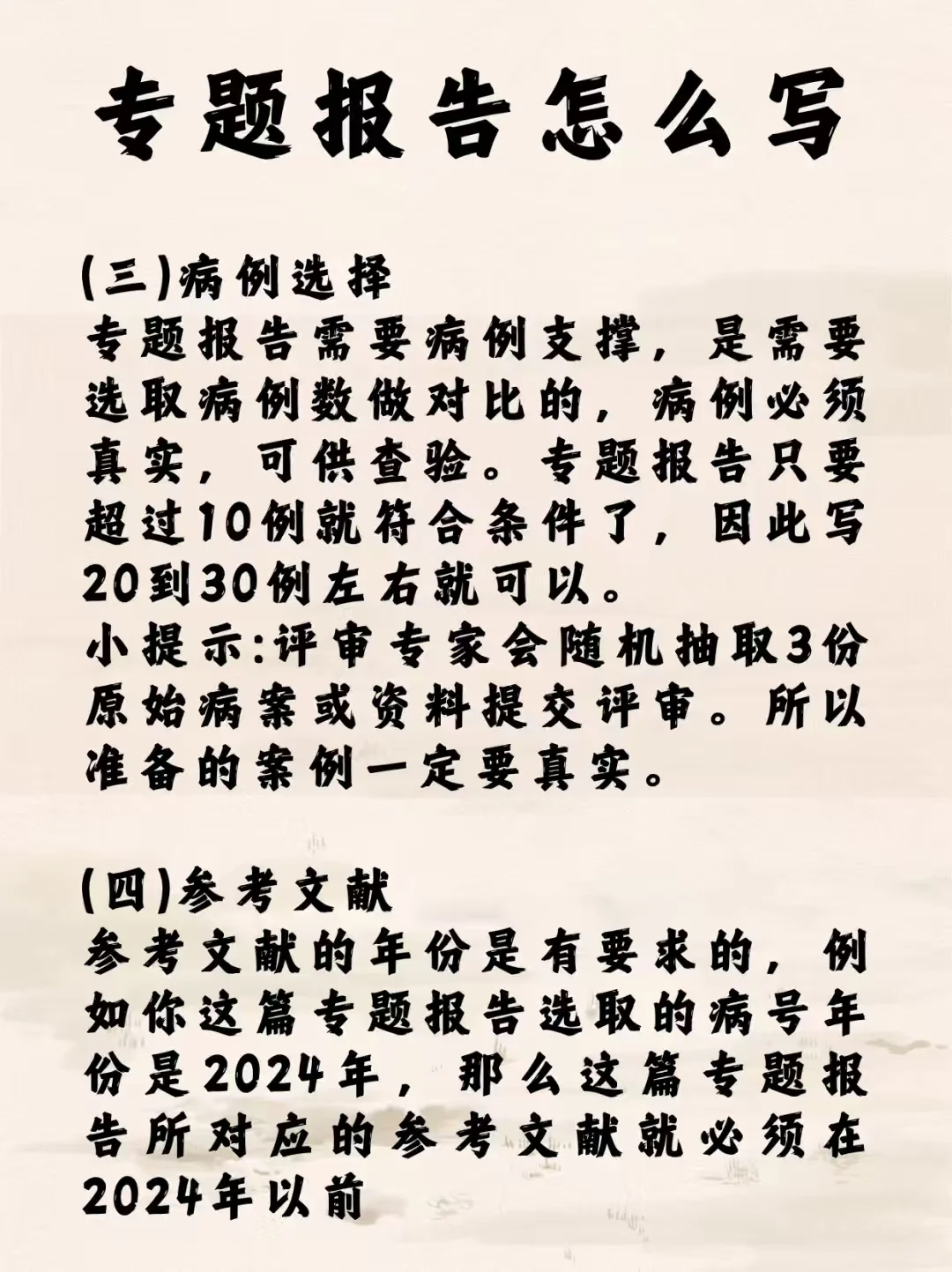 专题报告怎么写

(三)病例选择
专题报告需要病例支撑，是需要选取病例数做对比的，病例必须真实，可供查验。专题报告只要超过10例就符合条件了，因此写20到30例左右就可以。
小提示:评审专家会随机抽取3份原始病案或资料提交评审。所以准备的案例一定要真实。

(四)参考文献
参考文献的年份是有要求的，例如你这篇专题报告选取的病号年份是2024年，那么这篇专题报告所对应的参考文献就必须在2024年以前